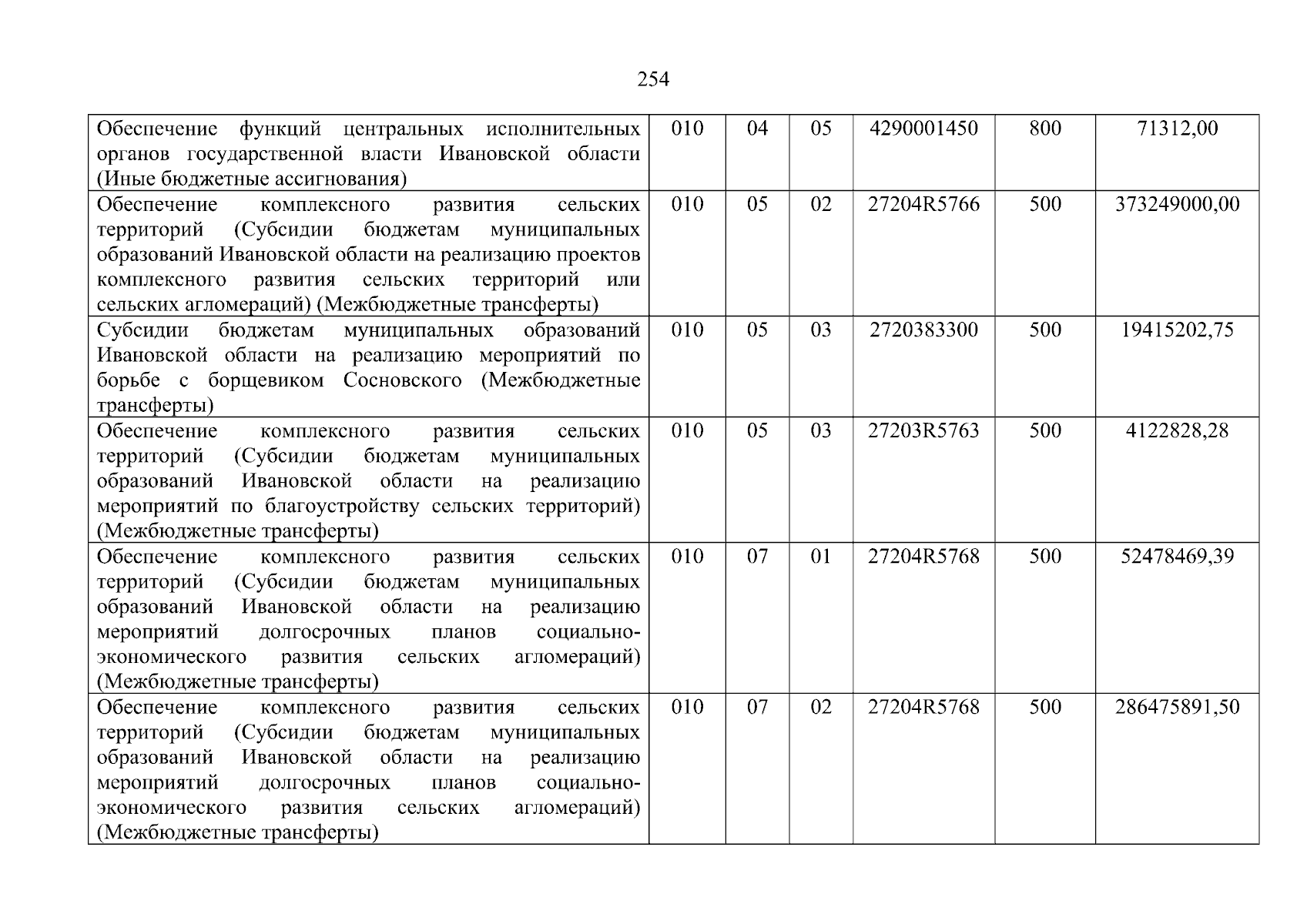 254

| Обеспечение функций центральных исполнительных органов государственной власти Ивановской области (Иные бюджетные ассигнования) | 010 | 04 | 05 | 4290001450 | 800 | 71312,00 |
|---|---|---|---|---|---|---|
| Обеспечение комплексного развития сельских территорий (Субсидии бюджетам муниципальных образований Ивановской области на реализацию проектов комплексного развития сельских территорий или сельских агломераций) (Межбюджетные трансферты) | 010 | 05 | 02 | 27204R5766 | 500 | 373249000,00 |
| Субсидии бюджетам муниципальных образований Ивановской области на реализацию мероприятий по борьбе с борщевиком Сосновского (Межбюджетные трансферты) | 010 | 05 | 03 | 2720383300 | 500 | 19415202,75 |
| Обеспечение комплексного развития сельских территорий (Субсидии бюджетам муниципальных образований Ивановской области на реализацию мероприятий по благоустройству сельских территорий) (Межбюджетные трансферты) | 010 | 05 | 03 | 27203R5763 | 500 | 4122828,28 |
| Обеспечение комплексного развития сельских территорий (Субсидии бюджетам муниципальных образований Ивановской области на реализацию мероприятий долгосрочных планов социально-экономического развития сельских агломераций) (Межбюджетные трансферты) | 010 | 07 | 01 | 27204R5768 | 500 | 52478469,39 |
| Обеспечение комплексного развития сельских территорий (Субсидии бюджетам муниципальных образований Ивановской области на реализацию мероприятий долгосрочных планов социально-экономического развития сельских агломераций) (Межбюджетные трансферты) | 010 | 07 | 02 | 27204R5768 | 500 | 286475891,50 |